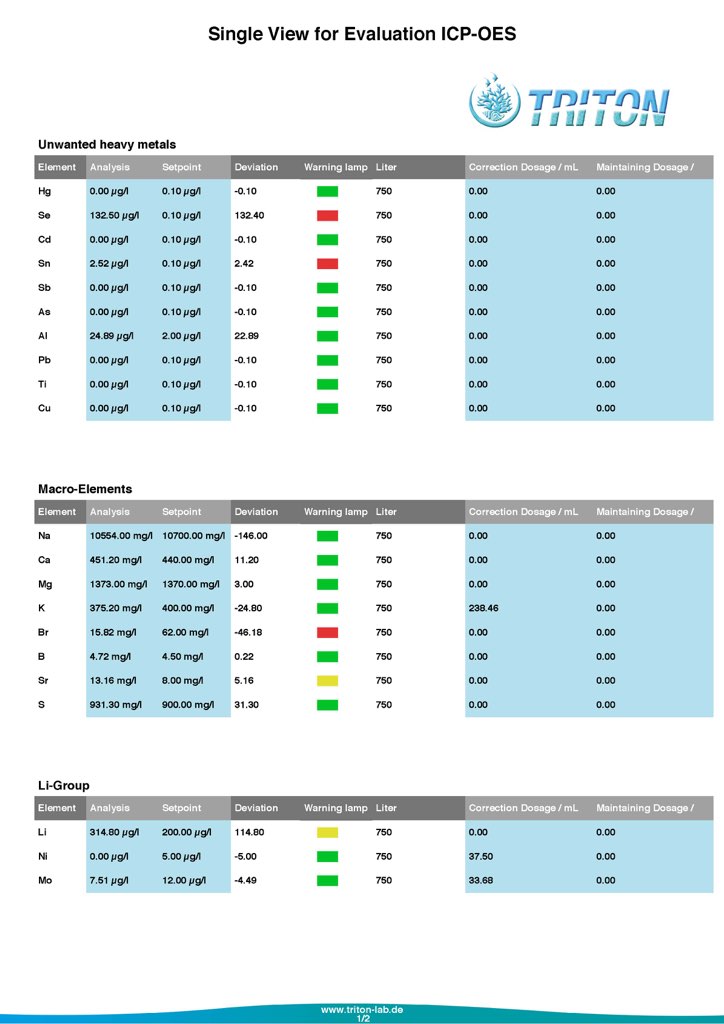 Single View for Evaluation ICP-OES

TRITON

Unwanted heavy metals

| Element | Analysis | Setpoint | Deviation | Warning lamp | Liter | Correction Dosage / mL | Maintaining Dosage / |
|---|---|---|---|---|---|---|---|
| Hg | 0.00 µg/l | 0.10 µg/l | -0.10 | | 750 | 0.00 | 0.00 |
| Se | 132.50 µg/l | 0.10 µg/l | 132.40 | | 750 | 0.00 | 0.00 |
| Cd | 0.00 µg/l | 0.10 µg/l | -0.10 | | 750 | 0.00 | 0.00 |
| Sn | 2.52 µg/l | 0.10 µg/l | 2.42 | | 750 | 0.00 | 0.00 |
| Sb | 0.00 µg/l | 0.10 µg/l | -0.10 | | 750 | 0.00 | 0.00 |
| As | 0.00 µg/l | 0.10 µg/l | -0.10 | | 750 | 0.00 | 0.00 |
| Al | 24.89 µg/l | 2.00 µg/l | 22.89 | | 750 | 0.00 | 0.00 |
| Pb | 0.00 µg/l | 0.10 µg/l | -0.10 | | 750 | 0.00 | 0.00 |
| Ti | 0.00 µg/l | 0.10 µg/l | -0.10 | | 750 | 0.00 | 0.00 |
| Cu | 0.00 µg/l | 0.10 µg/l | -0.10 | | 750 | 0.00 | 0.00 |

Macro-Elements

| Element | Analysis | Setpoint | Deviation | Warning lamp | Liter | Correction Dosage / mL | Maintaining Dosage / |
|---|---|---|---|---|---|---|---|
| Na | 10554.00 mg/l | 10700.00 mg/l | -146.00 | | 750 | 0.00 | 0.00 |
| Ca | 451.20 mg/l | 440.00 mg/l | 11.20 | | 750 | 0.00 | 0.00 |
| Mg | 1373.00 mg/l | 1370.00 mg/l | 3.00 | | 750 | 0.00 | 0.00 |
| K | 375.20 mg/l | 400.00 mg/l | -24.80 | | 750 | 238.46 | 0.00 |
| Br | 15.82 mg/l | 62.00 mg/l | -46.18 | | 750 | 0.00 | 0.00 |
| B | 4.72 mg/l | 4.50 mg/l | 0.22 | | 750 | 0.00 | 0.00 |
| Sr | 13.16 mg/l | 8.00 mg/l | 5.16 | | 750 | 0.00 | 0.00 |
| S | 931.30 mg/l | 900.00 mg/l | 31.30 | | 750 | 0.00 | 0.00 |

Li-Group

| Element | Analysis | Setpoint | Deviation | Warning lamp | Liter | Correction Dosage / mL | Maintaining Dosage / |
|---|---|---|---|---|---|---|---|
| Li | 314.80 µg/l | 200.00 µg/l | 114.80 | | 750 | 0.00 | 0.00 |
| Ni | 0.00 µg/l | 5.00 µg/l | -5.00 | | 750 | 37.50 | 0.00 |
| Mo | 7.51 µg/l | 12.00 µg/l | -4.49 | | 750 | 33.68 | 0.00 |

www.triton-lab.de
1/2